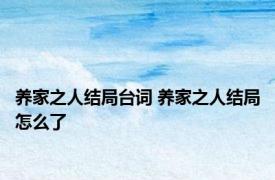 养家之人结局台词 养家之人结局怎么了